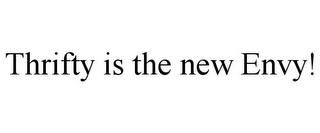 Thrifty is the new Envy!